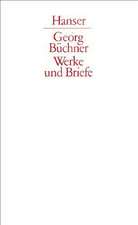 Hanser

Georg Büchner
Werke
und Briefe